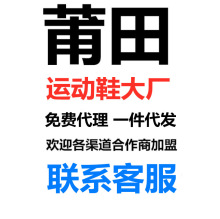 莆田

运动鞋大厂

免费代理 一件代发

欢迎各渠道合作商加盟

联系客服